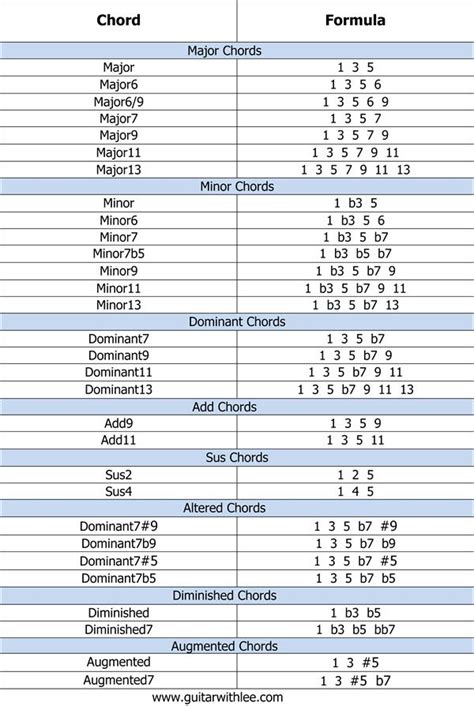 | Chord | Formula |
|---|---|
| Major Chords | |
| Major | 1 3 5 |
| Major6 | 1 3 5 6 |
| Major6/9 | 1 3 5 6 9 |
| Major7 | 1 3 5 7 |
| Major9 | 1 3 5 7 9 |
| Major11 | 1 3 5 7 9 11 |
| Major13 | 1 3 5 7 9 11 13 |
| Minor Chords | |
| Minor | 1 b3 5 |
| Minor6 | 1 b3 5 6 |
| Minor7 | 1 b3 5 b7 |
| Minor7b5 | 1 b3 b5 b7 |
| Minor9 | 1 b3 5 b7 9 |
| Minor11 | 1 b3 5 b7 9 11 |
| Minor13 | 1 b3 5 b7 13 |
| Dominant Chords | |
| Dominant7 | 1 3 5 b7 |
| Dominant9 | 1 3 5 b7 9 |
| Dominant11 | 1 3 5 b7 9 11 |
| Dominant13 | 1 3 5 b7 9 11 13 |
| Add Chords | |
| Add9 | 1 3 5 9 |
| Add11 | 1 3 5 11 |
| Sus Chords | |
| Sus2 | 1 2 5 |
| Sus4 | 1 4 5 |
| Altered Chords | |
| Dominant7#9 | 1 3 5 b7 #9 |
| Dominant7b9 | 1 3 5 b7 b9 |
| Dominant7#5 | 1 3 5 b7 #5 |
| Dominant7b5 | 1 3 5 b7 b5 |
| Diminished Chords | |
| Diminished | 1 b3 b5 |
| Diminished7 | 1 b3 b5 bb7 |
| Augmented Chords | |
| Augmented | 1 3 #5 |
| Augmented7 | 1 3 #5 b7 |

www.guitarwithlee.com